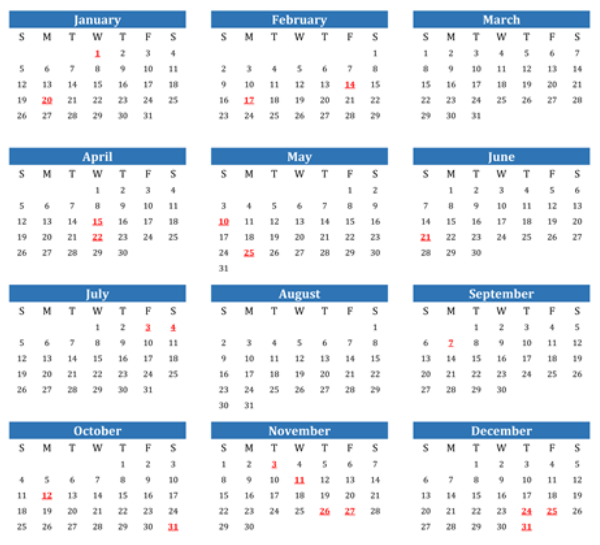 January

| S | M | T | W | T | F | S |
|---|---|---|---|---|---|---|
| | | | 1 | 2 | 3 | 4 |
| 5 | 6 | 7 | 8 | 9 | 10 | 11 |
| 12 | 13 | 14 | 15 | 16 | 17 | 18 |
| 19 | 20 | 21 | 22 | 23 | 24 | 25 |
| 26 | 27 | 28 | 29 | 30 | 31 | |

February

| S | M | T | W | T | F | S |
|---|---|---|---|---|---|---|
| | | | | | | 1 |
| 2 | 3 | 4 | 5 | 6 | 7 | 8 |
| 9 | 10 | 11 | 12 | 13 | 14 | 15 |
| 16 | 17 | 18 | 19 | 20 | 21 | 22 |
| 23 | 24 | 25 | 26 | 27 | 28 | 29 |

March

| S | M | T | W | T | F | S |
|---|---|---|---|---|---|---|
| 1 | 2 | 3 | 4 | 5 | 6 | 7 |
| 8 | 9 | 10 | 11 | 12 | 13 | 14 |
| 15 | 16 | 17 | 18 | 19 | 20 | 21 |
| 22 | 23 | 24 | 25 | 26 | 27 | 28 |
| 29 | 30 | 31 | | | | |

April

| S | M | T | W | T | F | S |
|---|---|---|---|---|---|---|
| | | | 1 | 2 | 3 | 4 |
| 5 | 6 | 7 | 8 | 9 | 10 | 11 |
| 12 | 13 | 14 | 15 | 16 | 17 | 18 |
| 19 | 20 | 21 | 22 | 23 | 24 | 25 |
| 26 | 27 | 28 | 29 | 30 | | |

May

| S | M | T | W | T | F | S |
|---|---|---|---|---|---|---|
| | | | | | 1 | 2 |
| 3 | 4 | 5 | 6 | 7 | 8 | 9 |
| 10 | 11 | 12 | 13 | 14 | 15 | 16 |
| 17 | 18 | 19 | 20 | 21 | 22 | 23 |
| 24 | 25 | 26 | 27 | 28 | 29 | 30 |
| 31 | | | | | | |

June

| S | M | T | W | T | F | S |
|---|---|---|---|---|---|---|
| | 1 | 2 | 3 | 4 | 5 | 6 |
| 7 | 8 | 9 | 10 | 11 | 12 | 13 |
| 14 | 15 | 16 | 17 | 18 | 19 | 20 |
| 21 | 22 | 23 | 24 | 25 | 26 | 27 |
| 28 | 29 | 30 | | | | |

July

| S | M | T | W | T | F | S |
|---|---|---|---|---|---|---|
| | | | 1 | 2 | 3 | 4 |
| 5 | 6 | 7 | 8 | 9 | 10 | 11 |
| 12 | 13 | 14 | 15 | 16 | 17 | 18 |
| 19 | 20 | 21 | 22 | 23 | 24 | 25 |
| 26 | 27 | 28 | 29 | 30 | 31 | |

August

| S | M | T | W | T | F | S |
|---|---|---|---|---|---|---|
| | | | | | | 1 |
| 2 | 3 | 4 | 5 | 6 | 7 | 8 |
| 9 | 10 | 11 | 12 | 13 | 14 | 15 |
| 16 | 17 | 18 | 19 | 20 | 21 | 22 |
| 23 | 24 | 25 | 26 | 27 | 28 | 29 |
| 30 | 31 | | | | | |

September

| S | M | T | W | T | F | S |
|---|---|---|---|---|---|---|
| | | 1 | 2 | 3 | 4 | 5 |
| 6 | 7 | 8 | 9 | 10 | 11 | 12 |
| 13 | 14 | 15 | 16 | 17 | 18 | 19 |
| 20 | 21 | 22 | 23 | 24 | 25 | 26 |
| 27 | 28 | 29 | 30 | | | |

October

| S | M | T | W | T | F | S |
|---|---|---|---|---|---|---|
| | | | | 1 | 2 | 3 |
| 4 | 5 | 6 | 7 | 8 | 9 | 10 |
| 11 | 12 | 13 | 14 | 15 | 16 | 17 |
| 18 | 19 | 20 | 21 | 22 | 23 | 24 |
| 25 | 26 | 27 | 28 | 29 | 30 | 31 |

November

| S | M | T | W | T | F | S |
|---|---|---|---|---|---|---|
| 1 | 2 | 3 | 4 | 5 | 6 | 7 |
| 8 | 9 | 10 | 11 | 12 | 13 | 14 |
| 15 | 16 | 17 | 18 | 19 | 20 | 21 |
| 22 | 23 | 24 | 25 | 26 | 27 | 28 |
| 29 | 30 | | | | | |

December

| S | M | T | W | T | F | S |
|---|---|---|---|---|---|---|
| | | 1 | 2 | 3 | 4 | 5 |
| 6 | 7 | 8 | 9 | 10 | 11 | 12 |
| 13 | 14 | 15 | 16 | 17 | 18 | 19 |
| 20 | 21 | 22 | 23 | 24 | 25 | 26 |
| 27 | 28 | 29 | 30 | 31 | | |